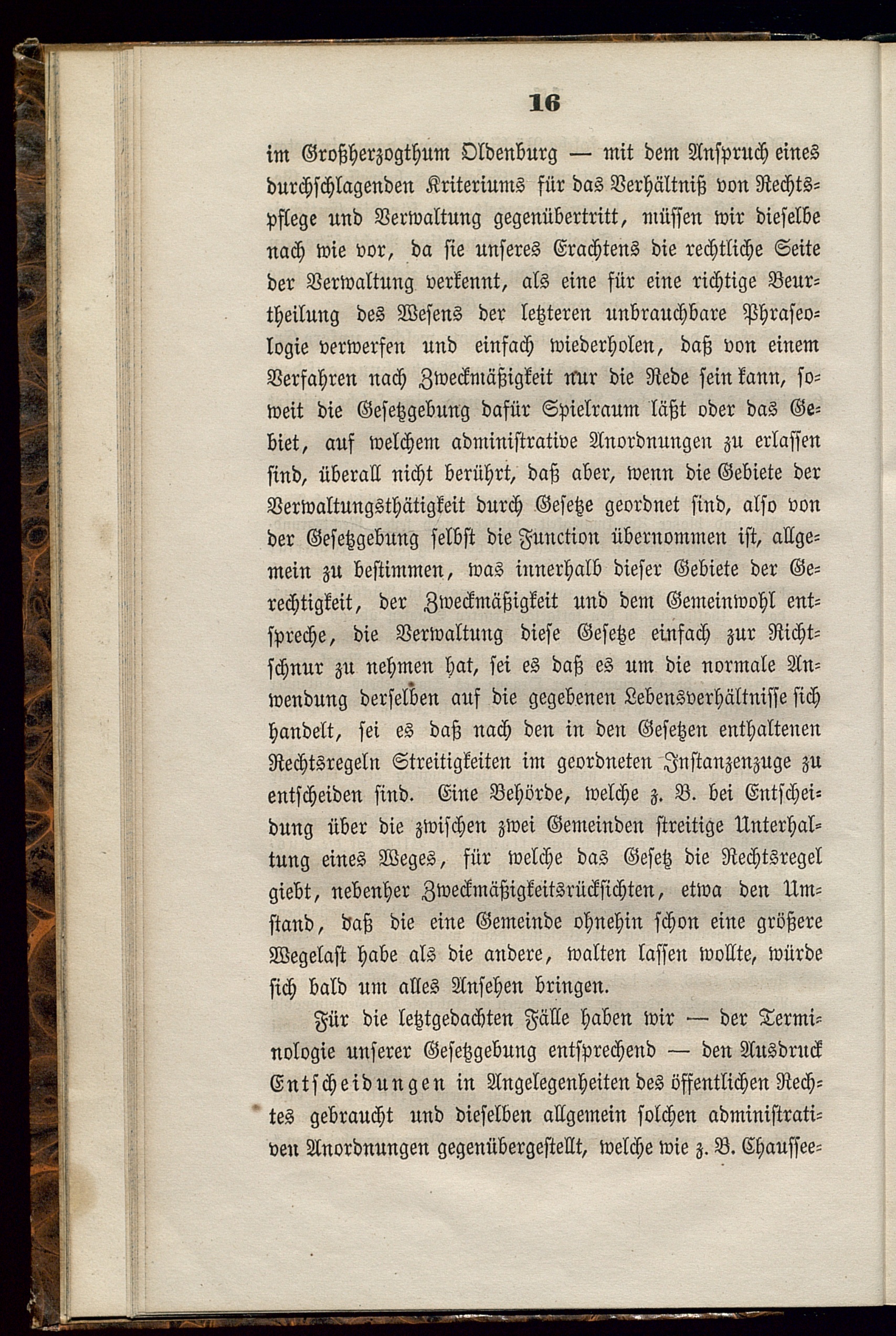 16

im Großherzogthum Oldenburg — mit dem Anspruch eines durchschlagenden Kriteriums für das Verhältniß von Rechtspflege und Verwaltung gegenübertritt, müssen wir dieselbe nach wie vor, da sie unseres Erachtens die rechtliche Seite der Verwaltung verkennt, als eine für eine richtige Beurtheilung des Wesens der letzteren unbrauchbare Phraseologie verwerfen und einfach wiederholen, daß von einem Verfahren nach Zweckmäßigkeit nur die Rede sein kann, soweit die Gesetzgebung dafür Spielraum läßt oder das Gebiet, auf welchem administrative Anordnungen zu erlassen sind, überall nicht berührt, daß aber, wenn die Gebiete der Verwaltungsthätigkeit durch Gesetze geordnet sind, also von der Gesetzgebung selbst die Function übernommen ist, allgemein zu bestimmen, was innerhalb dieser Gebiete der Gerechtigkeit, der Zweckmäßigkeit und dem Gemeinwohl entspreche, die Verwaltung diese Gesetze einfach zur Richtschnur zu nehmen hat, sei es daß es um die normale Anwendung derselben auf die gegebenen Lebensverhältnisse sich handelt, sei es daß nach den in den Gesetzen enthaltenen Rechtsregeln Streitigkeiten im geordneten Instanzenzuge zu entscheiden sind. Eine Behörde, welche z. B. bei Entscheidung über die zwischen zwei Gemeinden streitige Unterhaltung eines Weges, für welche das Gesetz die Rechtsregel giebt, nebenher Zweckmäßigkeitsrücksichten, etwa den Umstand, daß die eine Gemeinde ohnehin schon eine größere Wegelast habe als die andere, walten lassen wollte, würde sich bald um alles Ansehen bringen.

Für die letztgedachten Fälle haben wir — der Terminologie unserer Gesetzgebung entsprechend — den Ausdruck Entscheidungen in Angelegenheiten des öffentlichen Rechtes gebraucht und dieselben allgemein solchen administrativen Anordnungen gegenübergestellt, welche wie z. B. Chaussee-